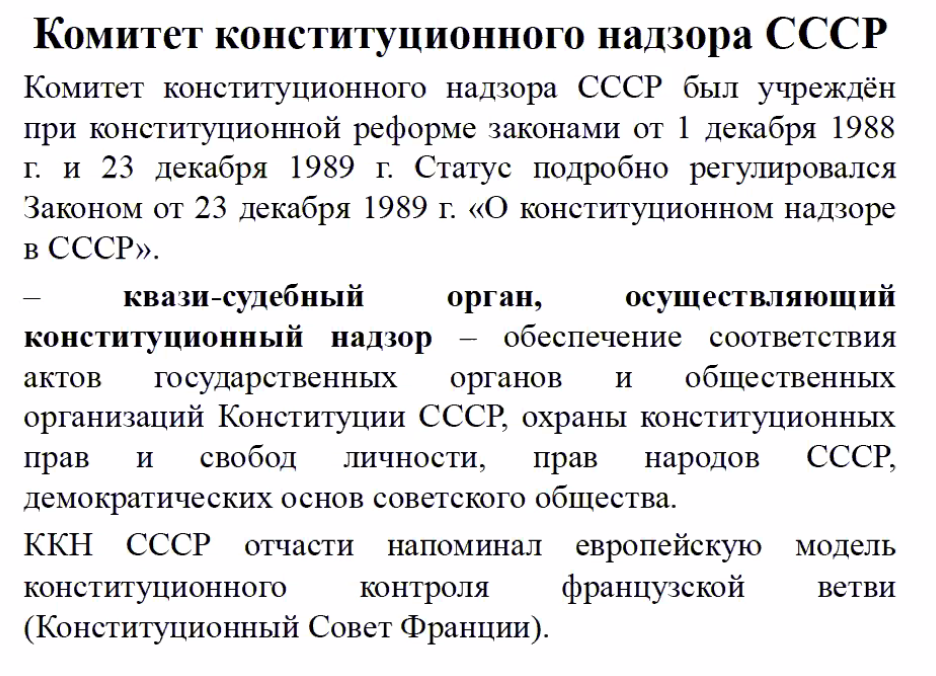 Комитет конституционного надзора СССР

Комитет конституционного надзора СССР был учреждён при конституционной реформе законами от 1 декабря 1988 г. и 23 декабря 1989 г. Статус подробно регулировался Законом от 23 декабря 1989 г. «О конституционном надзоре в СССР».

– квази-судебный орган, осуществляющий конституционный надзор – обеспечение соответствия актов государственных органов и общественных организаций Конституции СССР, охраны конституционных прав и свобод личности, прав народов СССР, демократических основ советского общества.

ККН СССР отчасти напоминал европейскую модель конституционного контроля французской ветви (Конституционный Совет Франции).